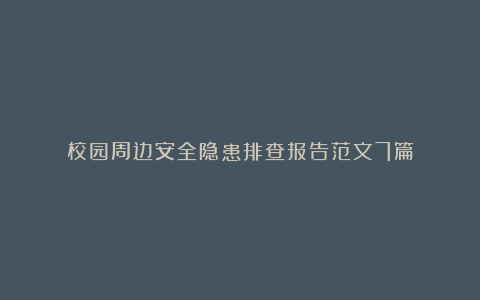 校园周边安全隐患排查报告范文7篇